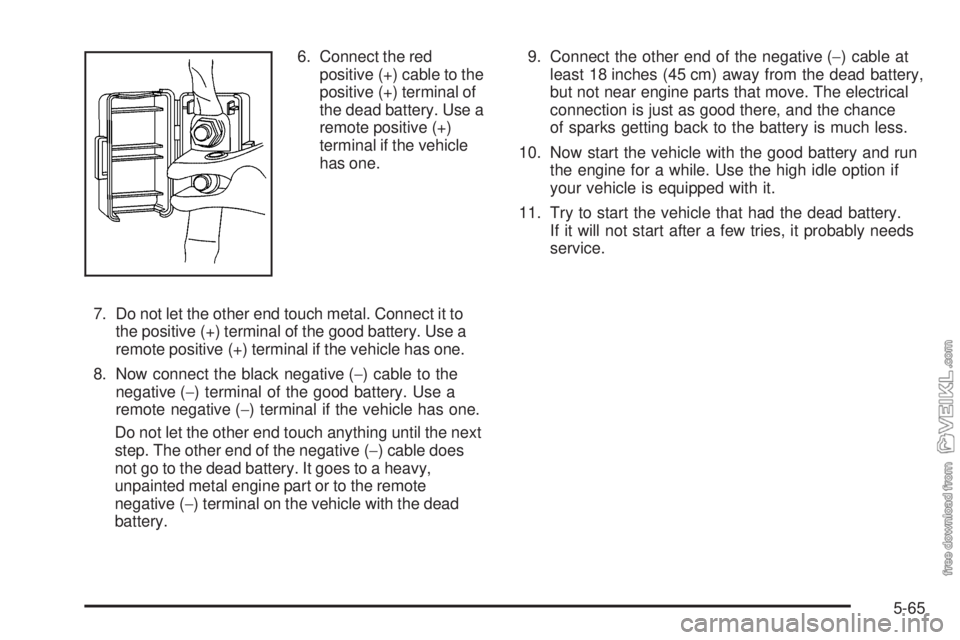 6. Connect the red positive (+) cable to the positive (+) terminal of the dead battery. Use a remote positive (+) terminal if the vehicle has one.

7. Do not let the other end touch metal. Connect it to the positive (+) terminal of the good battery. Use a remote positive (+) terminal if the vehicle has one.

8. Now connect the black negative (−) cable to the negative (−) terminal of the good battery. Use a remote negative (−) terminal if the vehicle has one.

Do not let the other end touch anything until the next step. The other end of the negative (−) cable does not go to the dead battery. It goes to a heavy, unpainted metal engine part or to the remote negative (−) terminal on the vehicle with the dead battery.

9. Connect the other end of the negative (−) cable at least 18 inches (45 cm) away from the dead battery, but not near engine parts that move. The electrical connection is just as good there, and the chance of sparks getting back to the battery is much less.

10. Now start the vehicle with the good battery and run the engine for a while. Use the high idle option if your vehicle is equipped with it.

11. Try to start the vehicle that had the dead battery. If it will not start after a few tries, it probably needs service.

free download from VEIKL.com

5-65

carmanualsonline.info